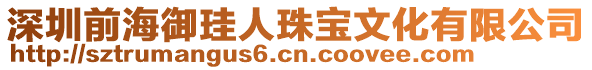 深圳前海御珪人珠宝文化有限公司
http://sztrumangus6.cn.coovee.com